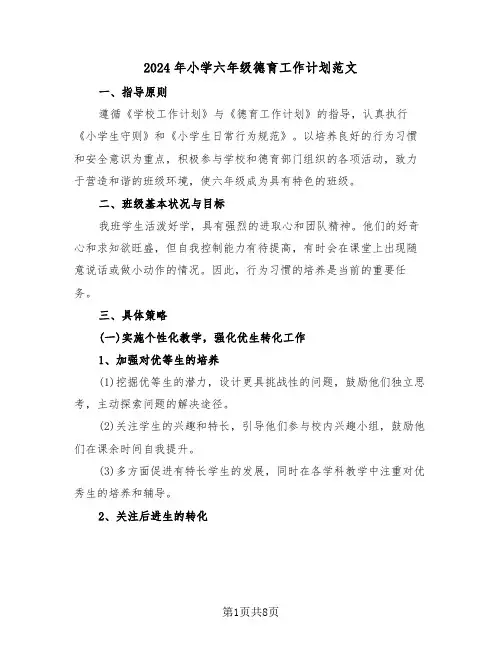 2024年小学六年级德育工作计划范文

一、指导原则

遵循《学校工作计划》与《德育工作计划》的指导，认真执行《小学生守则》和《小学生日常行为规范》。以培养良好的行为习惯和安全意识为重点，积极参与学校和德育部门组织的各项活动，致力于营造和谐的班级环境，使六年级成为具有特色的班级。

二、班级基本状况与目标

我班学生活泼好学，具有强烈的进取心和团队精神。他们的好奇心和求知欲旺盛，但自我控制能力有待提高，有时会在课堂上出现随意说话或做小动作的情况。因此，行为习惯的培养是当前的重要任务。

三、具体策略

(一)实施个性化教学，强化优生转化工作

1、加强对优等生的培养

(1)挖掘优等生的潜力，设计更具挑战性的问题，鼓励他们独立思考，主动探索问题的解决途径。

(2)关注学生的兴趣和特长，引导他们参与校内兴趣小组，鼓励他们在课余时间自我提升。

(3)多方面促进有特长学生的发展，同时在各学科教学中注重对优秀生的培养和辅导。

2、关注后进生的转化

第1页共8页